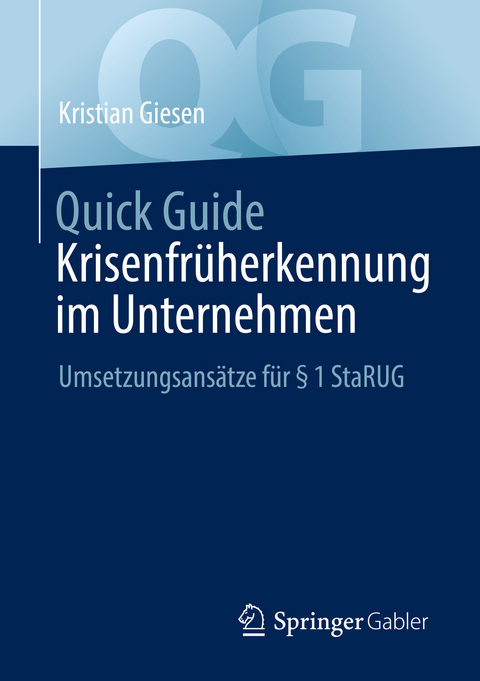 QG

Kristian Giesen

Quick Guide
Krisenfrüherkennung im Unternehmen

Umsetzungsansätze für § 1 StaRUG

Springer Gabler